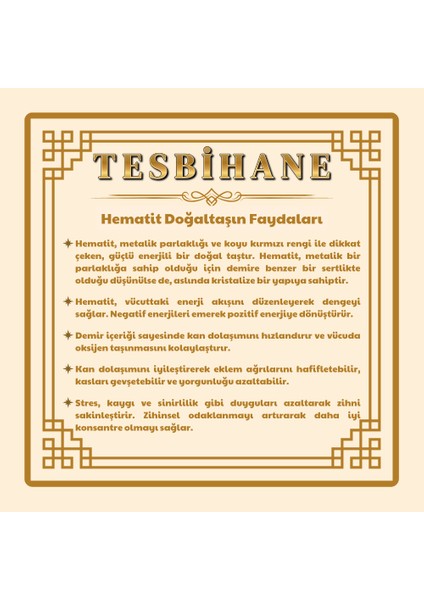 TESBİHANE

Hematit Doğaltaşın Faydaları

Hematit, metalik parlaklığı ve koyu kırmızı rengi ile dikkat çeken, güçlü enerjili bir doğal taştır. Hematit, metalik bir parlaklığa sahip olduğu için demire benzer bir sertlikte olduğu düşünülse de, aslında kristalize bir yapıya sahiptir.

Hematit, vücuttaki enerji akışını düzenleyerek dengeyi sağlar. Negatif enerjileri emerek pozitif enerjiye dönüştürür.

Demir içeriği sayesinde kan dolaşımını hızlandırır ve vücuda oksijen taşınmasını kolaylaştırır.

Kan dolaşımını iyileştirerek eklem ağrılarını hafifletebilir, kasları gevşetebilir ve yorgunluğu azaltabilir.

Stres, kaygı ve sinirlilik gibi duyguları azaltarak zihni sakinleştirir. Zihinsel odaklanmayı artırarak daha iyi konsantre olmayı sağlar.